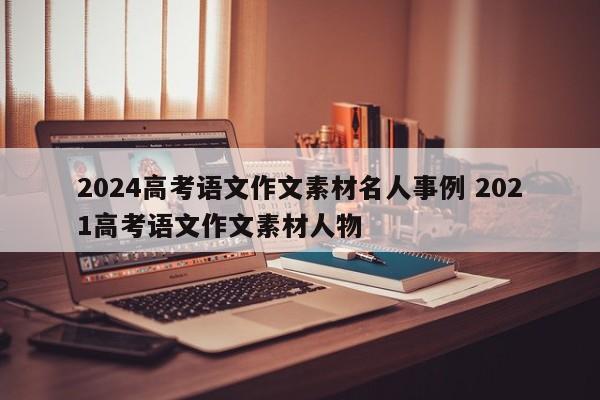 2024高考语文作文素材名人事例 2021高考语文作文素材人物